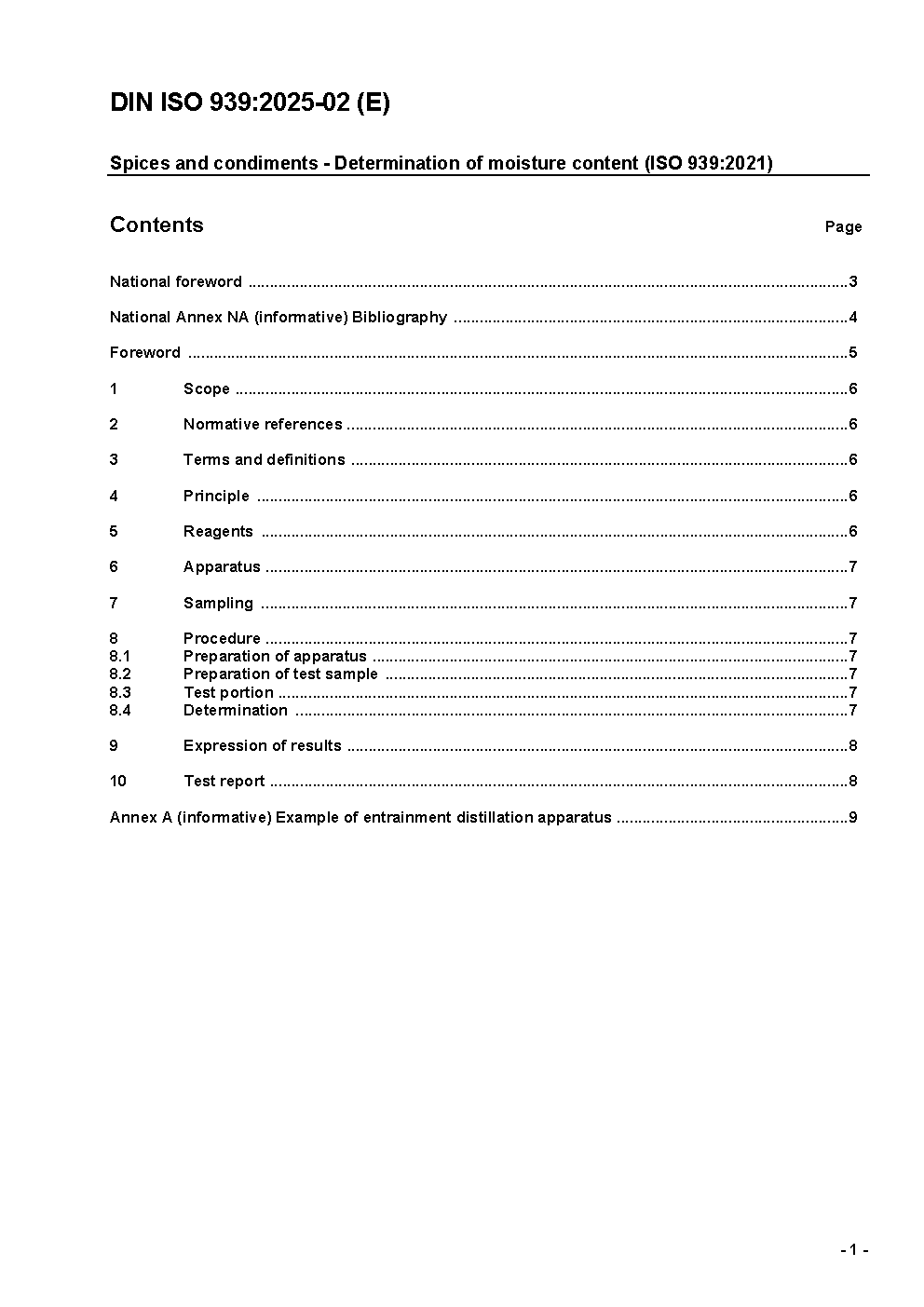 DIN ISO 939:2025-02 (E)

Spices and condiments - Determination of moisture content (ISO 939:2021)

Contents Page

National foreword ..........3

National Annex NA (informative) Bibliography ..........4

Foreword ..........5

1 Scope ..........6

2 Normative references ..........6

3 Terms and definitions ..........6

4 Principle ..........6

5 Reagents ..........6

6 Apparatus ..........7

7 Sampling ..........7

8 Procedure ..........7
8.1 Preparation of apparatus ..........7
8.2 Preparation of test sample ..........7
8.3 Test portion ..........7
8.4 Determination ..........7

9 Expression of results ..........8

10 Test report ..........8

Annex A (informative) Example of entrainment distillation apparatus ..........9

- 1 -